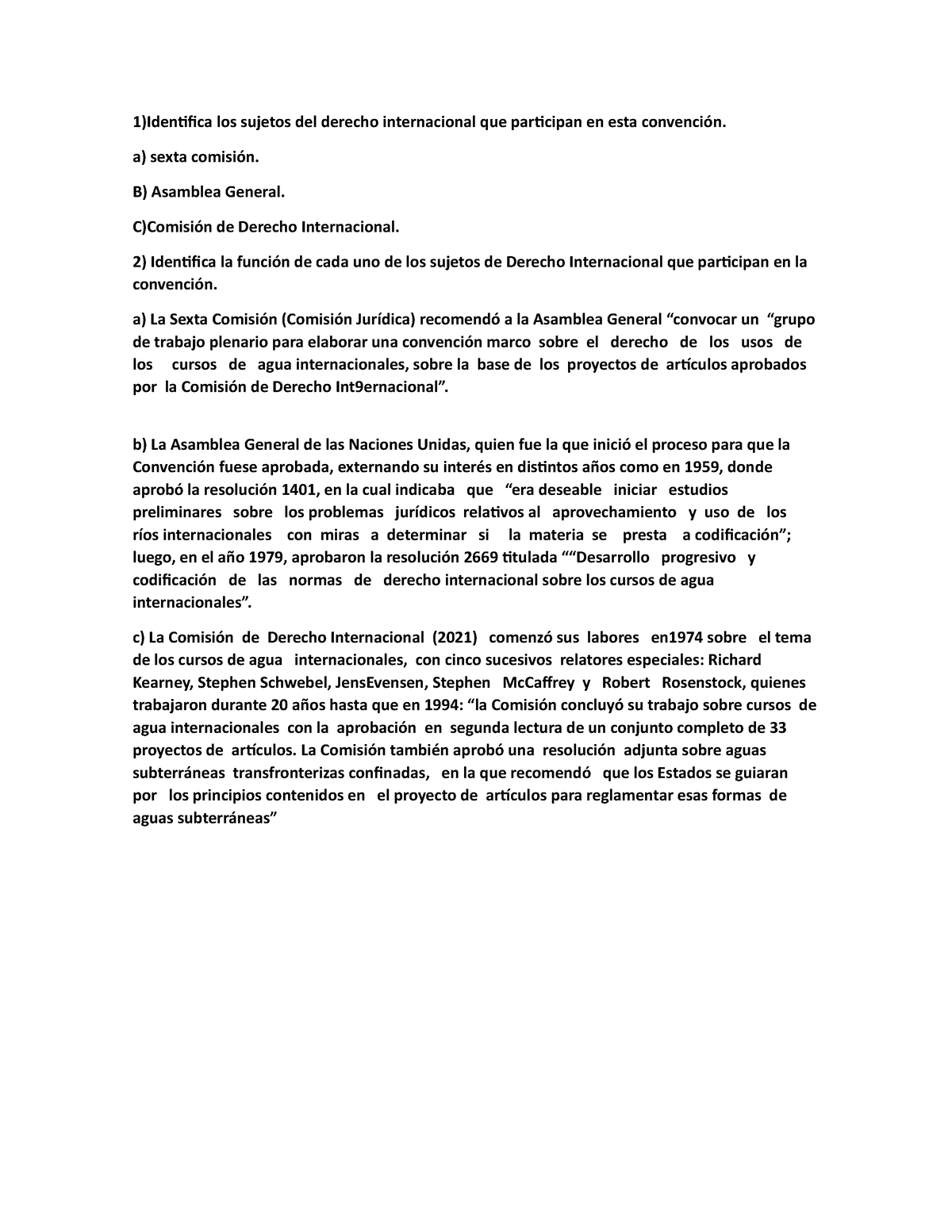 1)Identifica los sujetos del derecho internacional que participan en esta convención.

a) sexta comisión.

B) Asamblea General.

C)Comisión de Derecho Internacional.

2) Identifica la función de cada uno de los sujetos de Derecho Internacional que participan en la convención.

a) La Sexta Comisión (Comisión Jurídica) recomendó a la Asamblea General “convocar un “grupo de trabajo plenario para elaborar una convención marco sobre el derecho de los usos de los cursos de agua internacionales, sobre la base de los proyectos de artículos aprobados por la Comisión de Derecho Int9ernacional”.

b) La Asamblea General de las Naciones Unidas, quien fue la que inició el proceso para que la Convención fuese aprobada, externando su interés en distintos años como en 1959, donde aprobó la resolución 1401, en la cual indicaba que “era deseable iniciar estudios preliminares sobre los problemas jurídicos relativos al aprovechamiento y uso de los ríos internacionales con miras a determinar si la materia se presta a codificación”; luego, en el año 1979, aprobaron la resolución 2669 titulada ““Desarrollo progresivo y codificación de las normas de derecho internacional sobre los cursos de agua internacionales”.

c) La Comisión de Derecho Internacional (2021) comenzó sus labores en1974 sobre el tema de los cursos de agua internacionales, con cinco sucesivos relatores especiales: Richard Kearney, Stephen Schwebel, JensEvensen, Stephen McCaffrey y Robert Rosenstock, quienes trabajaron durante 20 años hasta que en 1994: “la Comisión concluyó su trabajo sobre cursos de agua internacionales con la aprobación en segunda lectura de un conjunto completo de 33 proyectos de artículos. La Comisión también aprobó una resolución adjunta sobre aguas subterráneas transfronterizas confinadas, en la que recomendó que los Estados se guiaran por los principios contenidos en el proyecto de artículos para reglamentar esas formas de aguas subterráneas”